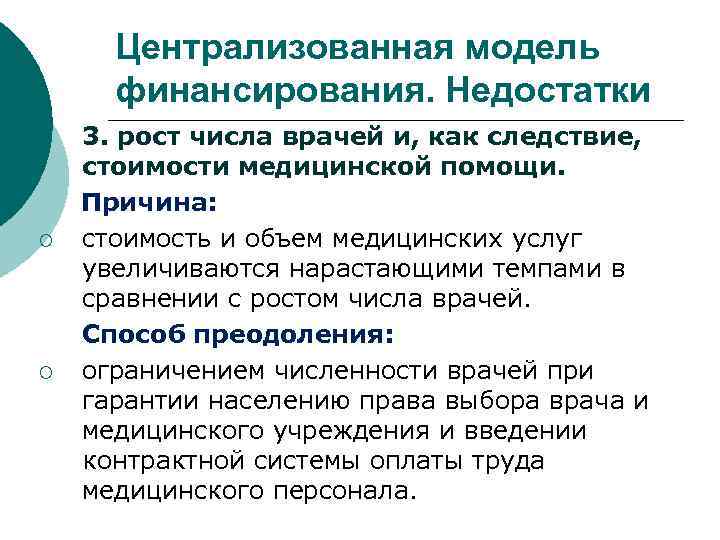 Централизованная модель финансирования. Недостатки

3. рост числа врачей и, как следствие, стоимости медицинской помощи.

Причина:

○ стоимость и объем медицинских услуг увеличиваются нарастающими темпами в сравнении с ростом числа врачей.

Способ преодоления:

○ ограничением численности врачей при гарантии населению права выбора врача и медицинского учреждения и введении контрактной системы оплаты труда медицинского персонала.